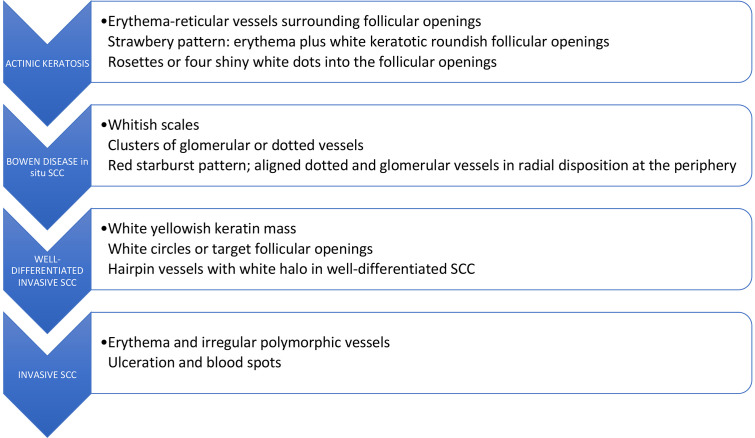 ACTINIC KERATOSIS

•Erythema-reticular vessels surrounding follicular openings
Strawbery pattern: erythema plus white keratotic roundish follicular openings
Rosettes or four shiny white dots into the follicular openings

BOWEN DISEASE in situ SCC

•Whitish scales
Clusters of glomerular or dotted vessels
Red starburst pattern; aligned dotted and glomerular vessels in radial disposition at the periphery

WELL-DIFFERENTIATED INVASIVE SCC

•White yellowish keratin mass
White circles or target follicular openings
Hairpin vessels with white halo in well-differentiated SCC

INVASIVE SCC

•Erythema and irregular polymorphic vessels
Ulceration and blood spots